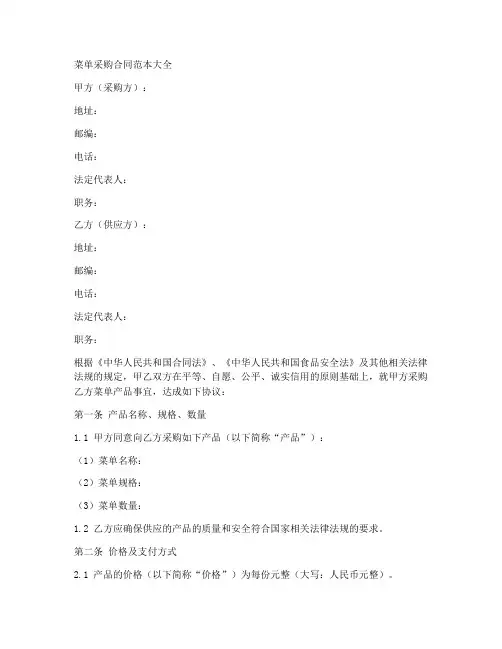 菜单采购合同范本大全

甲方（采购方）：

地址：

邮编：

电话：

法定代表人：

职务：

乙方（供应方）：

地址：

邮编：

电话：

法定代表人：

职务：

根据《中华人民共和国合同法》、《中华人民共和国食品安全法》及其他相关法律法规的规定，甲乙双方在平等、自愿、公平、诚实信用的原则基础上，就甲方采购乙方菜单产品事宜，达成如下协议：

第一条 产品名称、规格、数量

1.1 甲方同意向乙方采购如下产品（以下简称“产品”）：

（1）菜单名称：

（2）菜单规格：

（3）菜单数量：

1.2 乙方应确保供应的产品的质量和安全符合国家相关法律法规的要求。

第二条 价格及支付方式

2.1 产品的价格（以下简称“价格”）为每份元整（大写：人民币元整）。